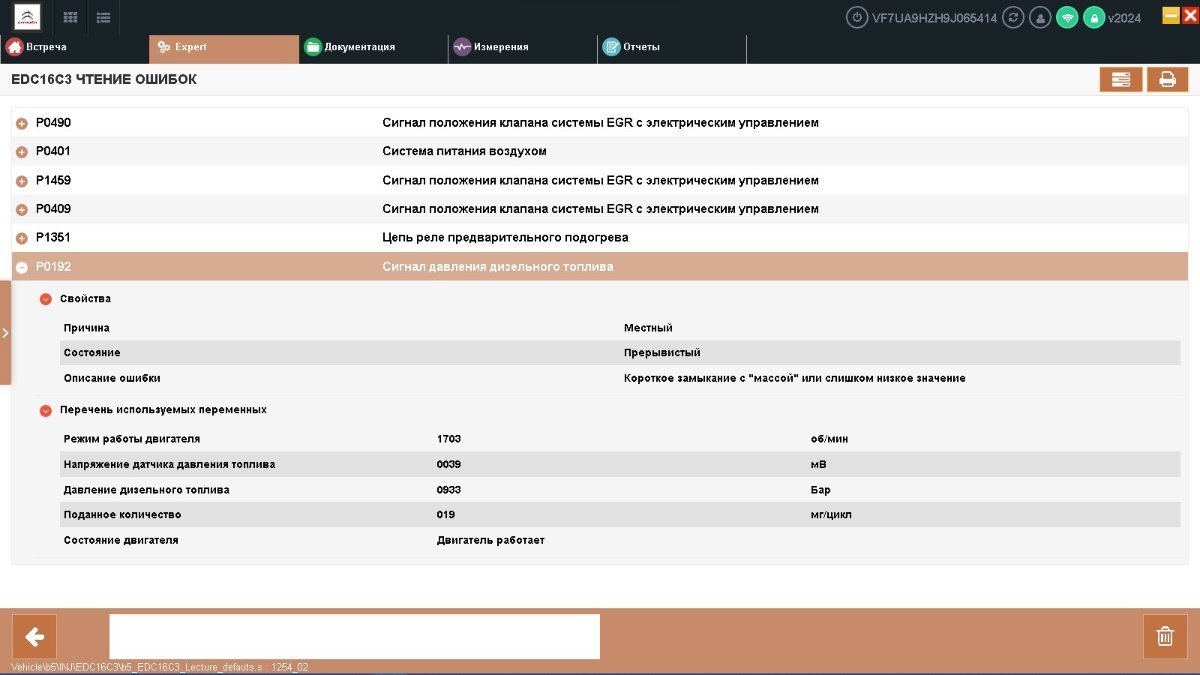 VF7UA9HZH9J065414 v2024

Встреча Expert Документация Измерения Отчеты

EDC16C3 ЧТЕНИЕ ОШИБОК

| | |
|---|---|
| P0490 | Сигнал положения клапана системы EGR с электрическим управлением |
| P0401 | Система питания воздухом |
| P1459 | Сигнал положения клапана системы EGR с электрическим управлением |
| P0409 | Сигнал положения клапана системы EGR с электрическим управлением |
| P1351 | Цепь реле предварительного подогрева |
| P0192 | Сигнал давления дизельного топлива |

Свойства

| | |
|---|---|
| Причина | Местный |
| Состояние | Прерывистый |
| Описание ошибки | Короткое замыкание с "массой" или слишком низкое значение |

Перечень используемых переменных

| | | |
|---|---|---|
| Режим работы двигателя | 1703 | об/мин |
| Напряжение датчика давления топлива | 0039 | мВ |
| Давление дизельного топлива | 0933 | Бар |
| Поданное количество | 019 | мг/цикл |
| Состояние двигателя | Двигатель работает | |

Vehicle\b5\INJ\EDC16C3\b5_EDC16C3_Lecture_defauts.s : 1254_02